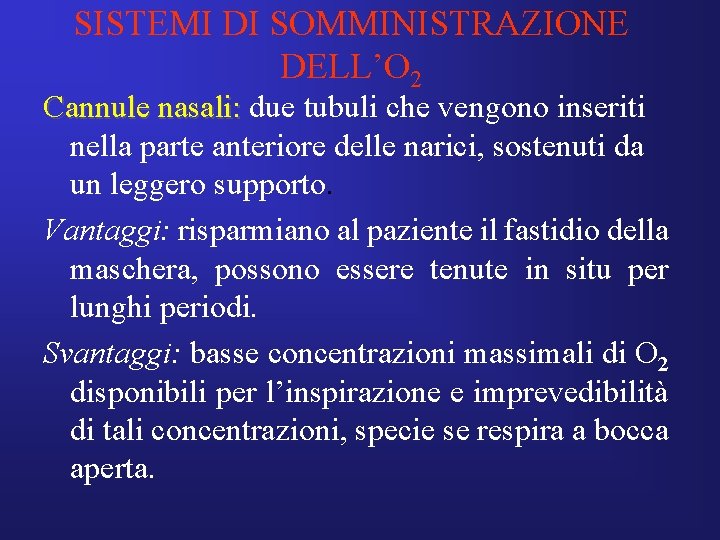 SISTEMI DI SOMMINISTRAZIONE DELL'$O_2$

Cannule nasali: due tubuli che vengono inseriti nella parte anteriore delle narici, sostenuti da un leggero supporto.

Vantaggi: risparmiano al paziente il fastidio della maschera, possono essere tenute in situ per lunghi periodi.

Svantaggi: basse concentrazioni massimali di $O_2$ disponibili per l'inspirazione e imprevedibilità di tali concentrazioni, specie se respira a bocca aperta.